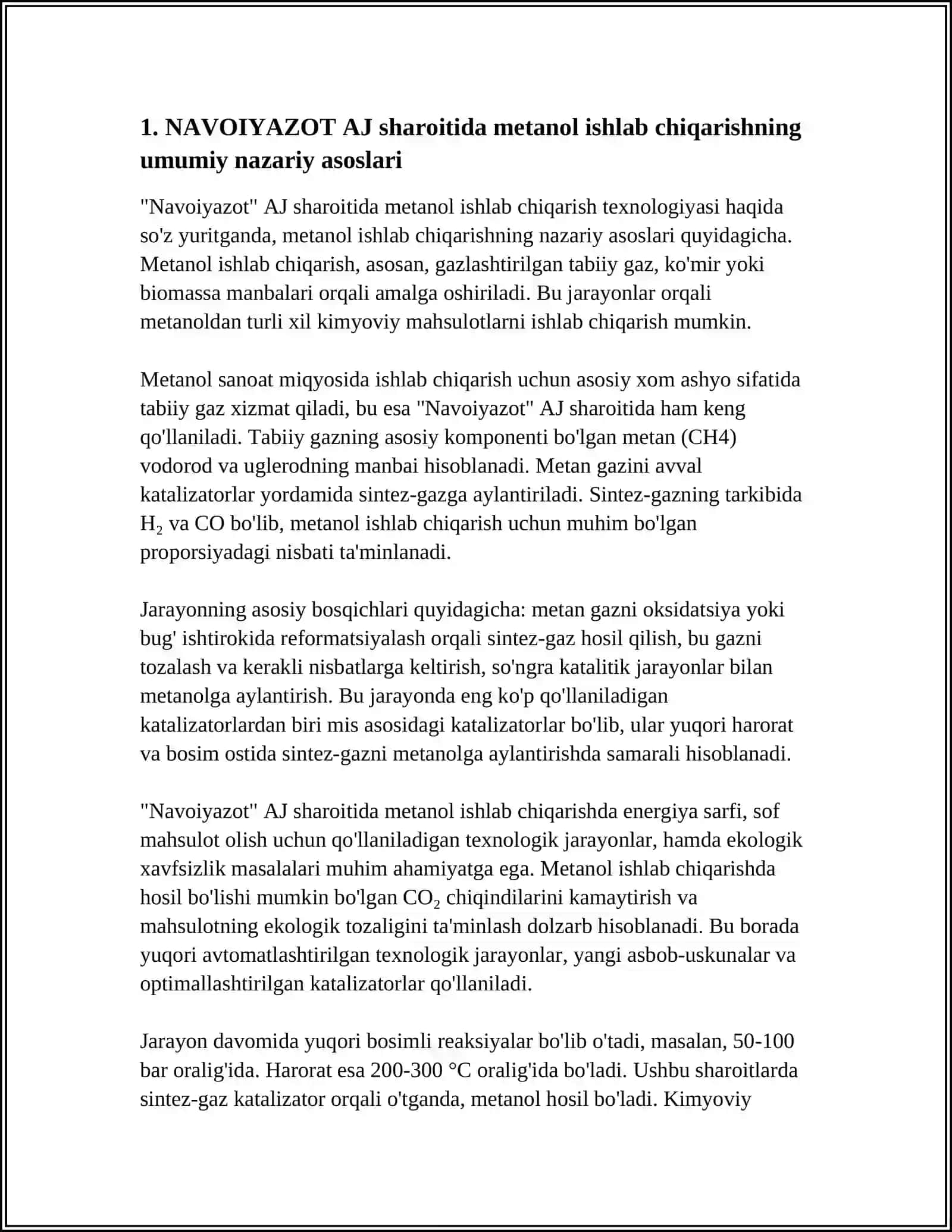 1. NAVOIYAZOT AJ sharoitida metanol ishlab chiqarishning umumiy nazariy asoslari

"Navoiyazot" AJ sharoitida metanol ishlab chiqarish texnologiyasi haqida so'z yuritganda, metanol ishlab chiqarishning nazariy asoslari quyidagicha. Metanol ishlab chiqarish, asosan, gazlashtirilgan tabiiy gaz, ko'mir yoki biomassa manbalari orqali amalga oshiriladi. Bu jarayonlar orqali metanoldan turli xil kimyoviy mahsulotlarni ishlab chiqarish mumkin.

Metanol sanoat miqyosida ishlab chiqarish uchun asosiy xom ashyo sifatida tabiiy gaz xizmat qiladi, bu esa "Navoiyazot" AJ sharoitida ham keng qo'llaniladi. Tabiiy gazning asosiy komponenti bo'lgan metan (CH4) vodorod va uglerodning manbai hisoblanadi. Metan gazini avval katalizatorlar yordamida sintez-gazga aylantiriladi. Sintez-gazning tarkibida $H_2$ va CO bo'lib, metanol ishlab chiqarish uchun muhim bo'lgan proporsiyadagi nisbati ta'minlanadi.

Jarayonning asosiy bosqichlari quyidagicha: metan gazni oksidatsiya yoki bug' ishtirokida reformatsiyalash orqali sintez-gaz hosil qilish, bu gazni tozalash va kerakli nisbatlarga keltirish, so'ngra katalitik jarayonlar bilan metanolga aylantirish. Bu jarayonda eng ko'p qo'llaniladigan katalizatorlardan biri mis asosidagi katalizatorlar bo'lib, ular yuqori harorat va bosim ostida sintez-gazni metanolga aylantirishda samarali hisoblanadi.

"Navoiyazot" AJ sharoitida metanol ishlab chiqarishda energiya sarfi, sof mahsulot olish uchun qo'llaniladigan texnologik jarayonlar, hamda ekologik xavfsizlik masalalari muhim ahamiyatga ega. Metanol ishlab chiqarishda hosil bo'lishi mumkin bo'lgan $CO_2$ chiqindilarini kamaytirish va mahsulotning ekologik tozaligini ta'minlash dolzarb hisoblanadi. Bu borada yuqori avtomatlashtirilgan texnologik jarayonlar, yangi asbob-uskunalar va optimallashtirilgan katalizatorlar qo'llaniladi.

Jarayon davomida yuqori bosimli reaksiyalar bo'lib o'tadi, masalan, 50-100 bar oralig'ida. Harorat esa 200-300 °C oralig'ida bo'ladi. Ushbu sharoitlarda sintez-gaz katalizator orqali o'tganda, metanol hosil bo'ladi. Kimyoviy